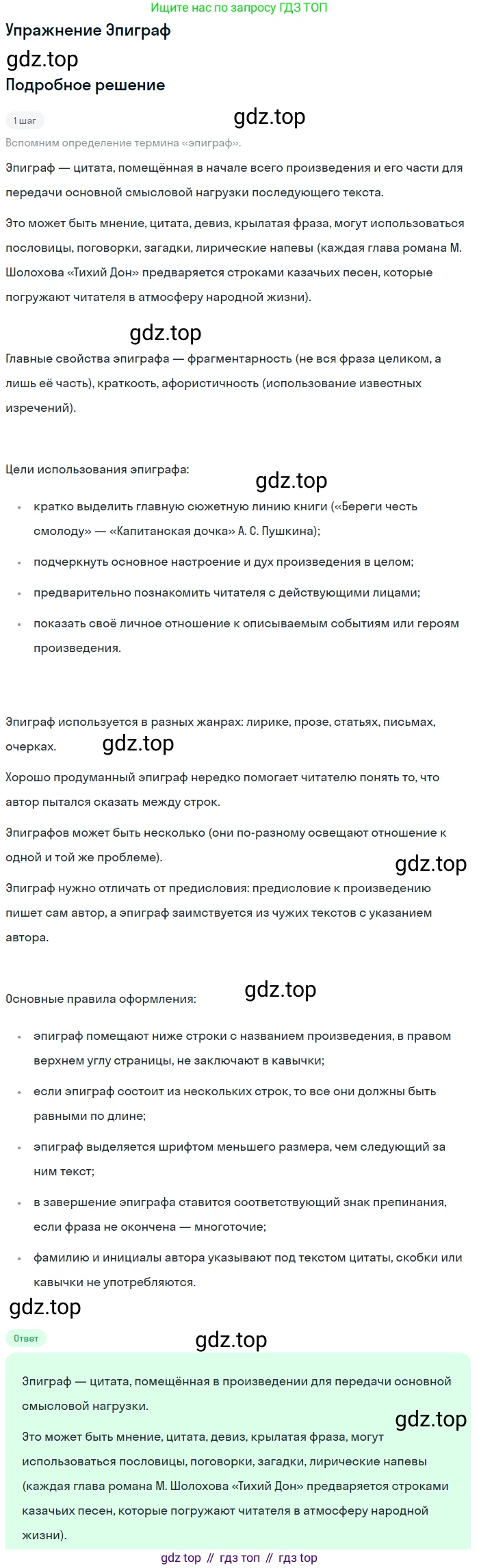 Ищите нас по запросу ГДЗ ТОП

Упражнение Эпиграф

Подробное решение

1 шаг

Вспомним определение термина «эпиграф».

Эпиграф — цитата, помещённая в начале всего произведения и его части для передачи основной смысловой нагрузки последующего текста.

Это может быть мнение, цитата, девиз, крылатая фраза, могут использоваться пословицы, поговорки, загадки, лирические напевы (каждая глава романа М. Шолохова «Тихий Дон» предваряется строками казачьих песен, которые погружают читателя в атмосферу народной жизни).

Главные свойства эпиграфа — фрагментарность (не вся фраза целиком, а лишь её часть), краткость, афористичность (использование известных изречений).

Цели использования эпиграфа:

• кратко выделить главную сюжетную линию книги («Береги честь смолоду» — «Капитанская дочка» А. С. Пушкина);
• подчеркнуть основное настроение и дух произведения в целом;
• предварительно познакомить читателя с действующими лицами;
• показать своё личное отношение к описываемым событиям или героям произведения.

Эпиграф используется в разных жанрах: лирике, прозе, статьях, письмах, очерках.

Хорошо продуманный эпиграф нередко помогает читателю понять то, что автор пытался сказать между строк.

Эпиграфов может быть несколько (они по-разному освещают отношение к одной и той же проблеме).

Эпиграф нужно отличать от предисловия: предисловие к произведению пишет сам автор, а эпиграф заимствуется из чужих текстов с указанием автора.

Основные правила оформления:

• эпиграф помещают ниже строки с названием произведения, в правом верхнем углу страницы, не заключают в кавычки;
• если эпиграф состоит из нескольких строк, то все они должны быть равными по длине;
• эпиграф выделяется шрифтом меньшего размера, чем следующий за ним текст;
• в завершение эпиграфа ставится соответствующий знак препинания, если фраза не окончена — многоточие;
• фамилию и инициалы автора указывают под текстом цитаты, скобки или кавычки не употребляются.

Ответ

Эпиграф — цитата, помещённая в произведении для передачи основной смысловой нагрузки.

Это может быть мнение, цитата, девиз, крылатая фраза, могут использоваться пословицы, поговорки, загадки, лирические напевы (каждая глава романа М. Шолохова «Тихий Дон» предваряется строками казачьих песен, которые погружают читателя в атмосферу народной жизни).

gdz top // гдз топ // гдз top

gdz.top